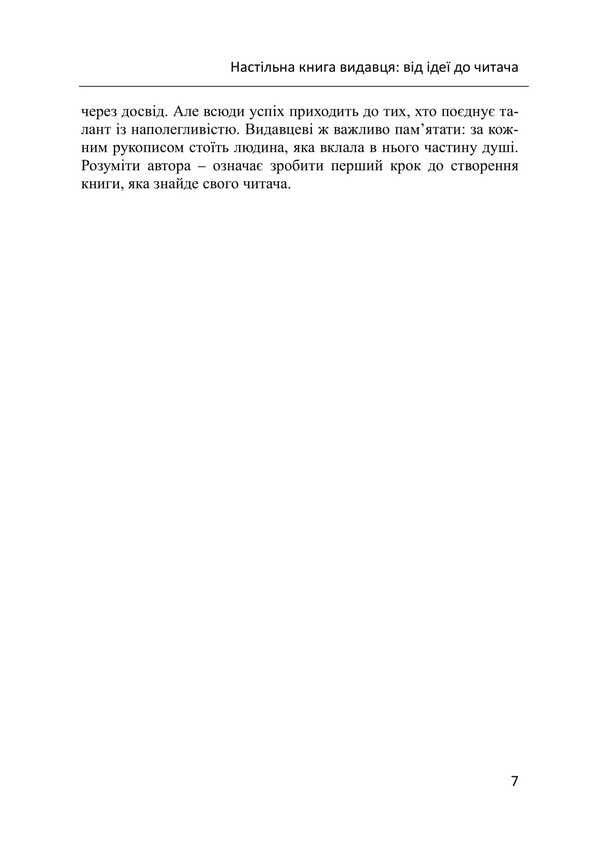 Настільна книга видавця: від ідеї до читача

через досвід. Але всюди успіх приходить до тих, хто поєднує талант із наполегливістю. Видавцеві ж важливо пам'ятати: за кожним рукописом стоїть людина, яка вклала в нього частину душі. Розуміти автора – означає зробити перший крок до створення книги, яка знайде свого читача.

7